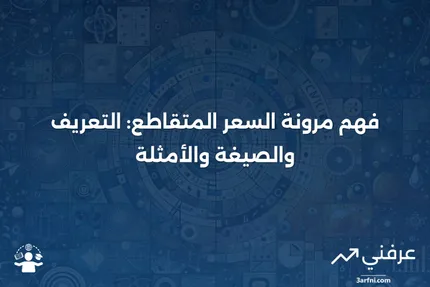 فهم مرونة السعر المتقاطع: التعريف والصيغة والأمثلة

عرفني
3arfni.com